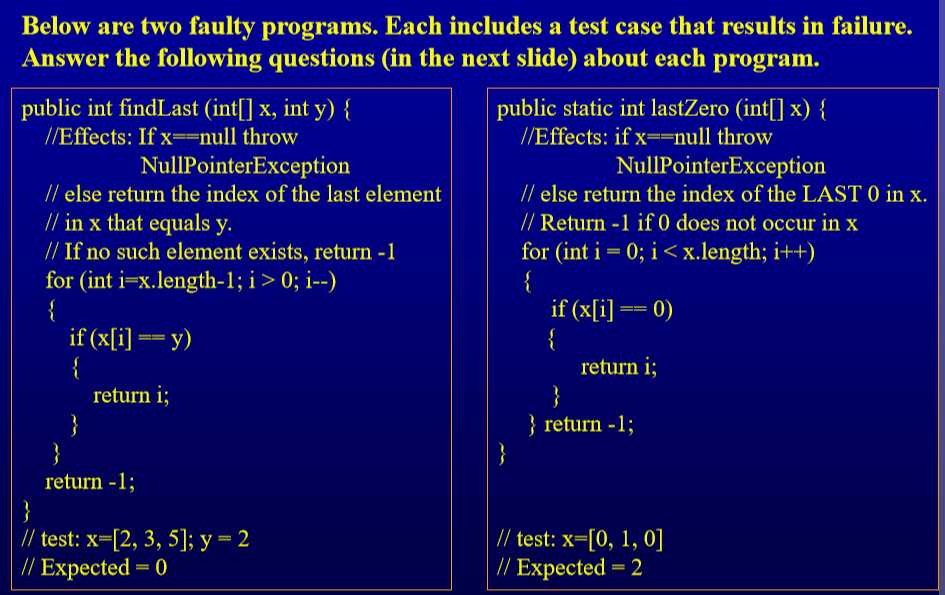 Below are two faulty programs. Each includes a test case that results in failure. Answer the following questions (in the next slide) about each program.

public int findLast (int[] x, int y) {
//Effects: If x==null throw
NullPointerException
// else return the index of the last element
// in x that equals y.
// If no such element exists, return -1
for (int i=x.length-1; i > 0; i--)
{
if (x[i] == y)
{
return i;
}
}
return -1;
}
// test: x=[2, 3, 5]; y = 2
// Expected = 0

public static int lastZero (int[] x) {
//Effects: if x==null throw
NullPointerException
// else return the index of the LAST 0 in x.
// Return -1 if 0 does not occur in x
for (int i = 0; i < x.length; i++)
{
if (x[i] == 0)
{
return i;
}
} return -1;
}
// test: x=[0, 1, 0]
// Expected = 2